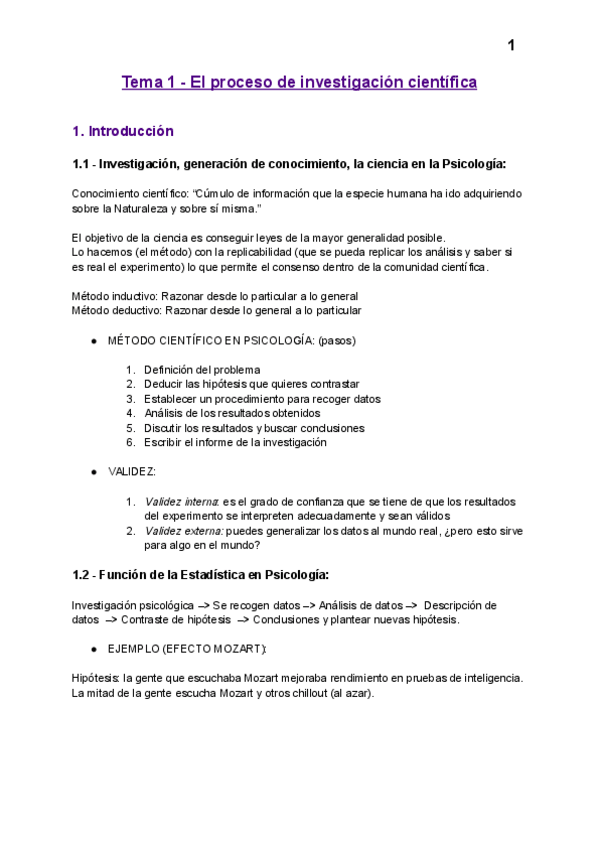 1

Tema 1 - El proceso de investigación científica

1. Introducción

1.1 - Investigación, generación de conocimiento, la ciencia en la Psicología:

Conocimiento científico: “Cúmulo de información que la especie humana ha ido adquiriendo sobre la Naturaleza y sobre sí misma.”

El objetivo de la ciencia es conseguir leyes de la mayor generalidad posible.
Lo hacemos (el método) con la replicabilidad (que se pueda replicar los análisis y saber si es real el experimento) lo que permite el consenso dentro de la comunidad científica.

Método inductivo: Razonar desde lo particular a lo general
Método deductivo: Razonar desde lo general a lo particular

● MÉTODO CIENTÍFICO EN PSICOLOGÍA: (pasos)

1. Definición del problema
2. Deducir las hipótesis que quieres contrastar
3. Establecer un procedimiento para recoger datos
4. Análisis de los resultados obtenidos
5. Discutir los resultados y buscar conclusiones
6. Escribir el informe de la investigación

● VALIDEZ:

1. Validez interna: es el grado de confianza que se tiene de que los resultados del experimento se interpreten adecuadamente y sean válidos
2. Validez externa: puedes generalizar los datos al mundo real, ¿pero esto sirve para algo en el mundo?

1.2 - Función de la Estadística en Psicología:

Investigación psicológica –> Se recogen datos –> Análisis de datos –> Descripción de datos –> Contraste de hipótesis –> Conclusiones y plantear nuevas hipótesis.

● EJEMPLO (EFECTO MOZART):

Hipótesis: la gente que escuchaba Mozart mejoraba rendimiento en pruebas de inteligencia.
La mitad de la gente escucha Mozart y otros chillout (al azar).